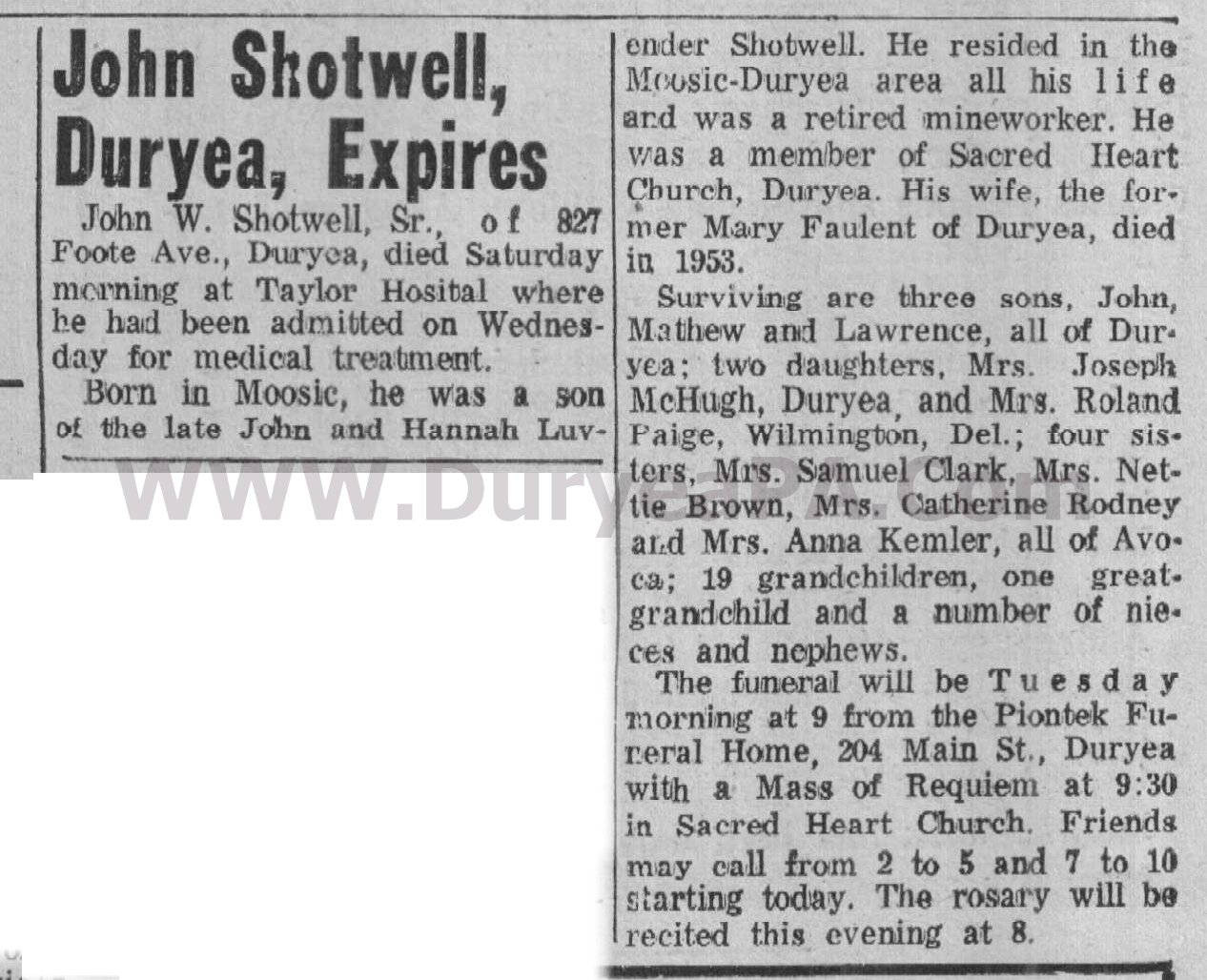 John Shotwell, Duryea, Expires

John W. Shotwell, Sr., of 827 Foote Ave., Duryea, died Saturday morning at Taylor Hosital where he had been admitted on Wednesday for medical treatment.

Born in Moosic, he was a son of the late John and Hannah Luvender Shotwell. He resided in the Moosic-Duryea area all his life and was a retired mineworker. He was a member of Sacred Heart Church, Duryea. His wife, the former Mary Faulent of Duryea, died in 1953.

Surviving are three sons, John, Mathew and Lawrence, all of Duryea; two daughters, Mrs. Joseph McHugh, Duryea, and Mrs. Roland Paige, Wilmington, Del.; four sisters, Mrs. Samuel Clark, Mrs. Nettie Brown, Mrs. Catherine Rodney and Mrs. Anna Kemler, all of Avoca; 19 grandchildren, one great-grandchild and a number of nieces and nephews.

The funeral will be Tuesday morning at 9 from the Piontek Funeral Home, 204 Main St., Duryea with a Mass of Requiem at 9:30 in Sacred Heart Church. Friends may call from 2 to 5 and 7 to 10 starting today. The rosary will be recited this evening at 8.

WWW.DuryeaPA.com